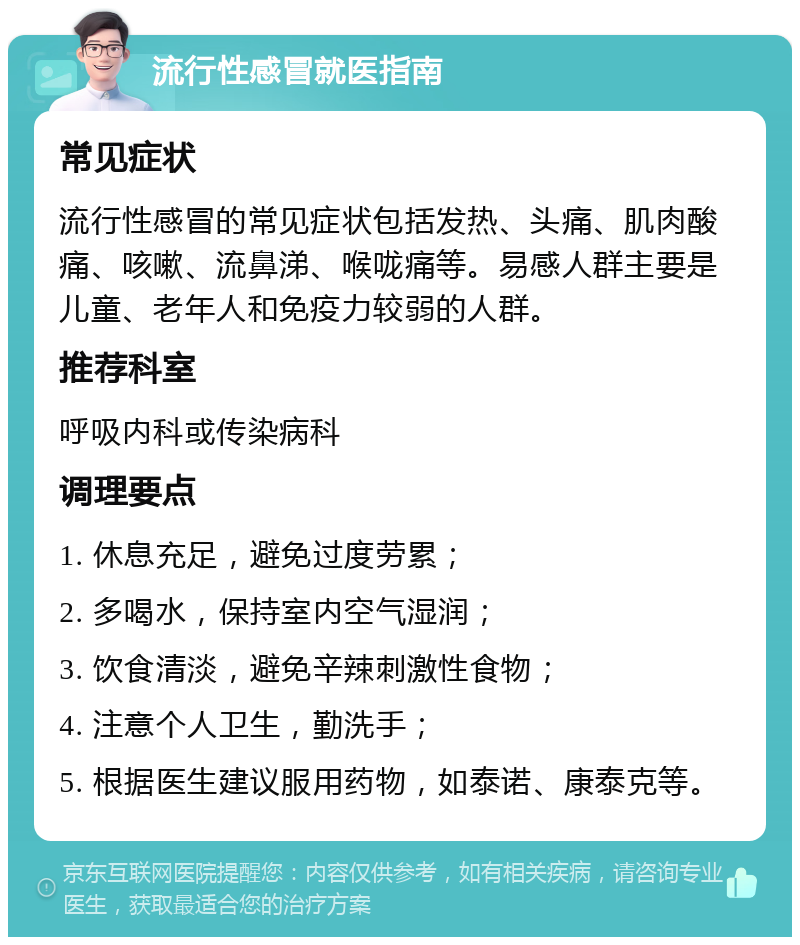 流行性感冒就医指南

常见症状

流行性感冒的常见症状包括发热、头痛、肌肉酸痛、咳嗽、流鼻涕、喉咙痛等。易感人群主要是儿童、老年人和免疫力较弱的人群。

推荐科室

呼吸内科或传染病科

调理要点

1. 休息充足，避免过度劳累；

2. 多喝水，保持室内空气湿润；

3. 饮食清淡，避免辛辣刺激性食物；

4. 注意个人卫生，勤洗手；

5. 根据医生建议服用药物，如泰诺、康泰克等。

京东互联网医院提醒您：内容仅供参考，如有相关疾病，请咨询专业医生，获取最适合您的治疗方案